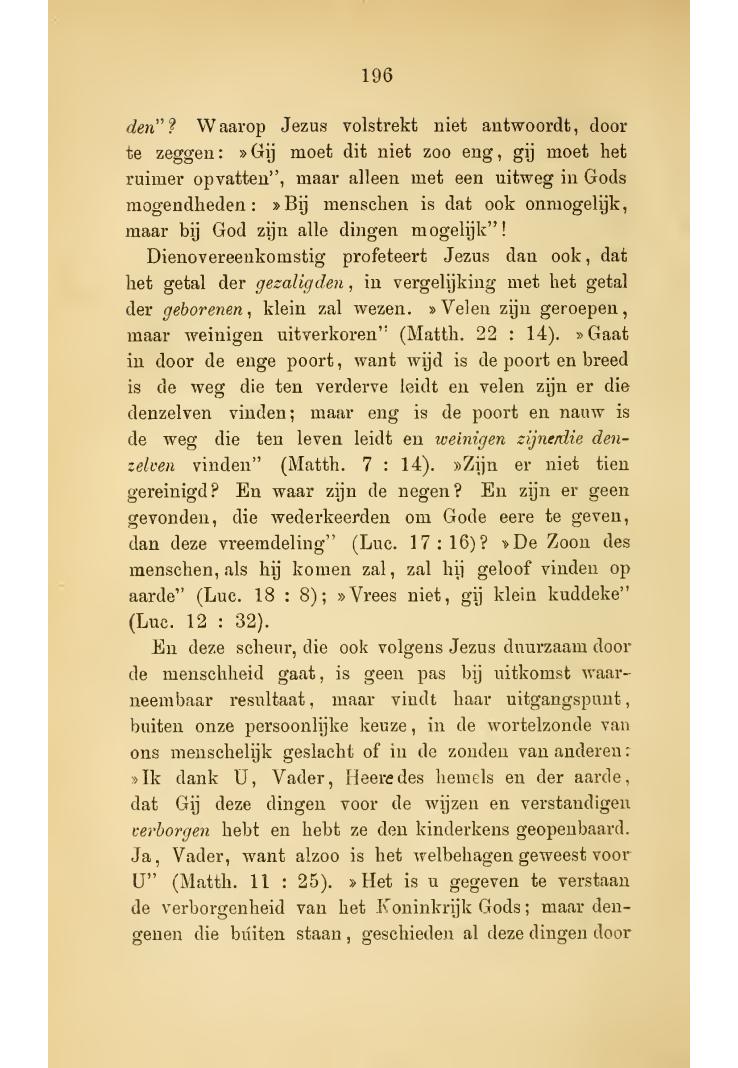 196

den"? Waarop Jezus volstrekt niet antwoordt, door te zeggen: »Gij moet dit niet zoo eng, gij moet het ruimer opvatten", maar alleen met een uitweg in Gods mogendheden: »Bij menschen is dat ook onmogelijk, maar bij God zijn alle dingen mogelijk"!

Dienovereenkomstig profeteert Jezus dan ook, dat het getal der gezaligden, in vergelijking met het getal der geborenen, klein zal wezen. »Velen zijn geroepen, maar weinigen uitverkoren" (Matth. 22 : 14). »Gaat in door de enge poort, want wijd is de poort en breed is de weg die ten verderve leidt en velen zijn er die denzelven vinden; maar eng is de poort en nauw is de weg die ten leven leidt en weinigen zijnerdie denzelven vinden" (Matth. 7 : 14). »Zijn er niet tien gereinigd? En waar zijn de negen? En zijn er geen gevonden, die wederkeerden om Gode eere te geven, dan deze vreemdeling" (Luc. 17 : 16)? »De Zoon des menschen, als hij komen zal, zal hij geloof vinden op aarde" (Luc. 18 : 8); »Vrees niet, gij klein kuddeke" (Luc. 12 : 32).

En deze scheur, die ook volgens Jezus duurzaam door de menschheid gaat, is geen pas bij uitkomst waarneembaar resultaat, maar vindt haar uitgangspunt, buiten onze persoonlijke keuze, in de wortelzonde van ons menschelijk geslacht of in de zonden van anderen: »Ik dank U, Vader, Heere des hemels en der aarde, dat Gij deze dingen voor de wijzen en verstandigen verborgen hebt en hebt ze den kinderkens geopenbaard. Ja, Vader, want alzoo is het welbehagen geweest voor U" (Matth. 11 : 25). »Het is u gegeven te verstaan de verborgenheid van het Koninkrijk Gods; maar dengenen die búiten staan, geschieden al deze dingen door